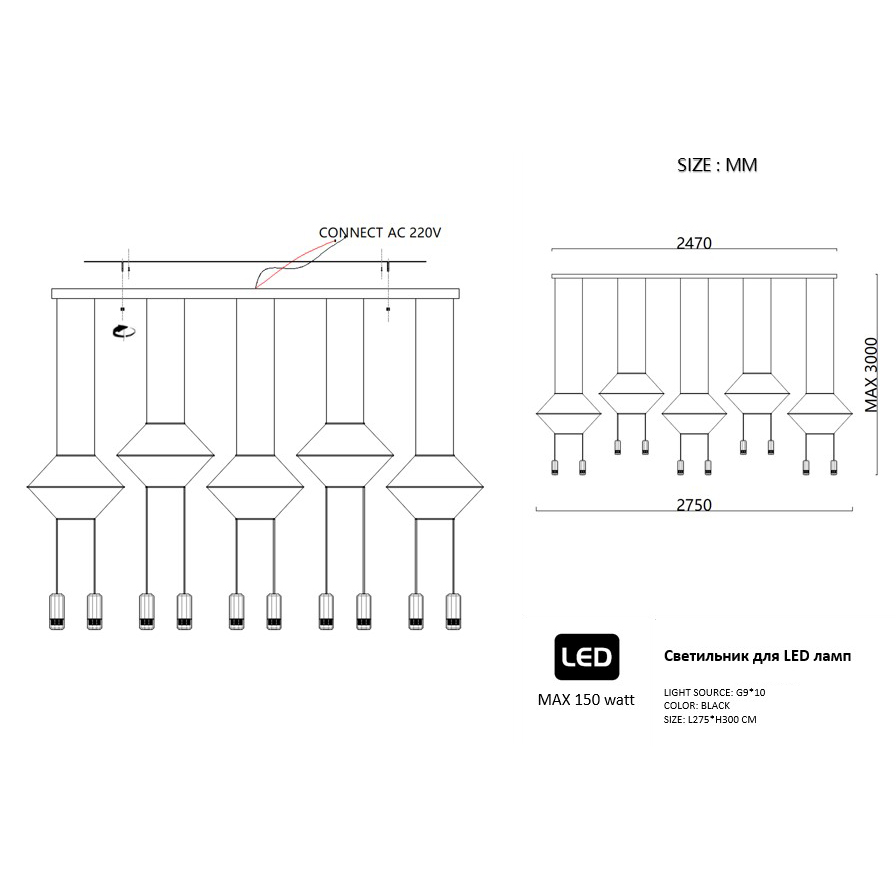 SIZE : MM

CONNECT AC 220V

2470

MAX 3000

2750

LED

MAX 150 watt

Светильник для LED ламп

LIGHT SOURCE: G9*10
COLOR: BLACK
SIZE: L275*H300 CM